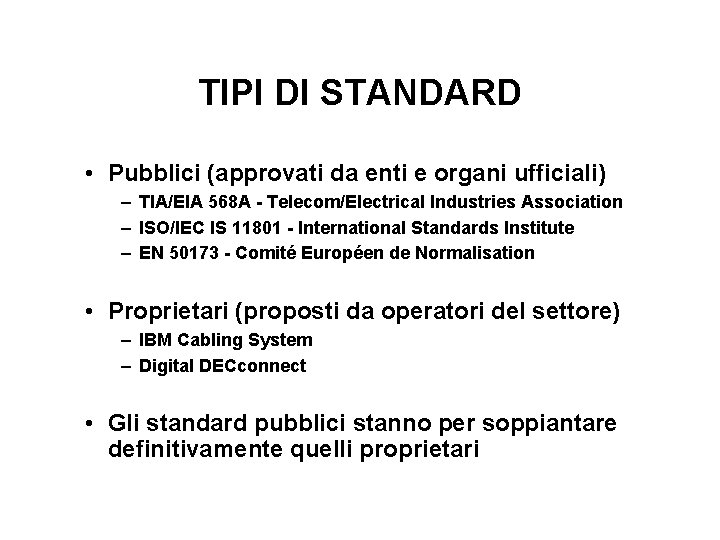 TIPI DI STANDARD

• Pubblici (approvati da enti e organi ufficiali)
– TIA/EIA 568A - Telecom/Electrical Industries Association
– ISO/IEC IS 11801 - International Standards Institute
– EN 50173 - Comité Européen de Normalisation

• Proprietari (proposti da operatori del settore)
– IBM Cabling System
– Digital DECconnect

• Gli standard pubblici stanno per soppiantare definitivamente quelli proprietari